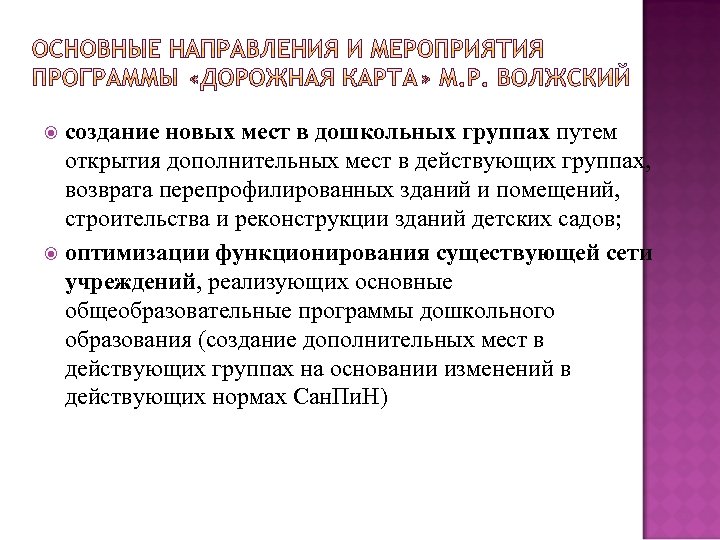 ОСНОВНЫЕ НАПРАВЛЕНИЯ И МЕРОПРИЯТИЯ ПРОГРАММЫ «ДОРОЖНАЯ КАРТА» М.Р. ВОЛЖСКИЙ

создание новых мест в дошкольных группах путем открытия дополнительных мест в действующих группах, возврата перепрофилированных зданий и помещений, строительства и реконструкции зданий детских садов;

оптимизации функционирования существующей сети учреждений, реализующих основные общеобразовательные программы дошкольного образования (создание дополнительных мест в действующих группах на основании изменений в действующих нормах СанПиН)